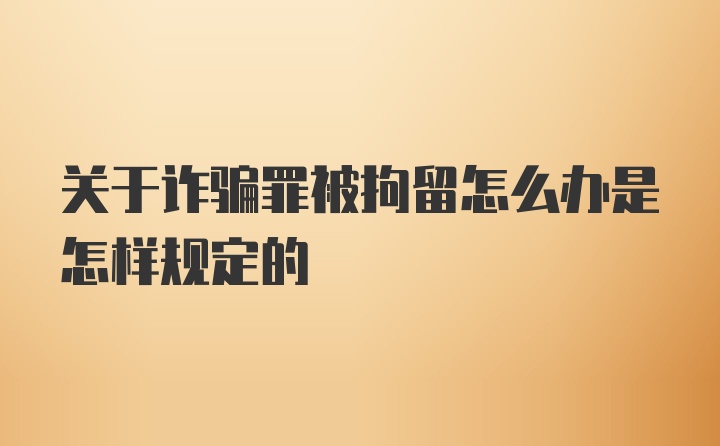 关于诈骗罪被拘留怎么办是怎样规定的